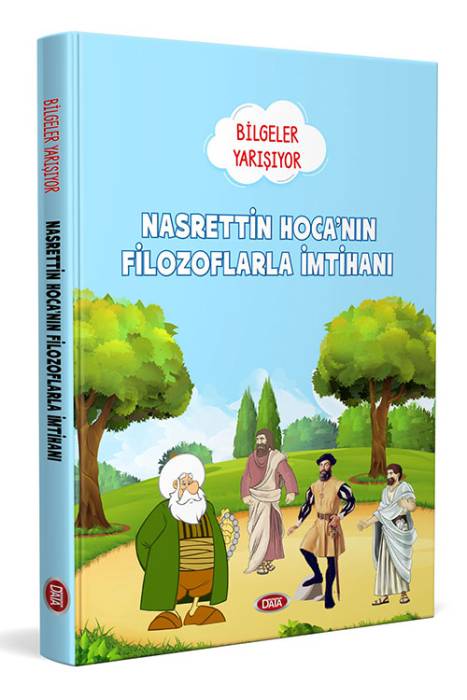 BİLGELER YARIŞIYOR

NASRETTİN HOCA'NIN FİLOZOFLARLA İMTİHANI

DATA

BİLGELER YARIŞIYOR NASRETTİN HOCA'NIN FİLOZOFLARLA İMTİHANI

DATA